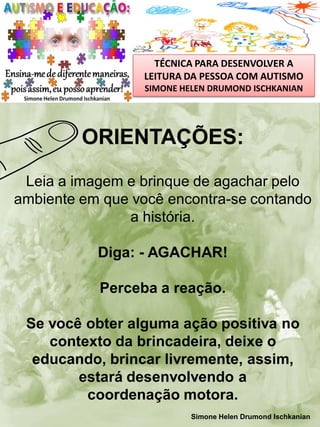 AUTISMO E EDUCAÇÃO:

Ensina-me de diferente maneiras, pois assim, eu posso aprender!
Simone Helen Drumond Ischkanian

TÉCNICA PARA DESENVOLVER A LEITURA DA PESSOA COM AUTISMO SIMONE HELEN DRUMOND ISCHKANIAN

ORIENTAÇÕES:

Leia a imagem e brinque de agachar pelo ambiente em que você encontra-se contando a história.

Diga: - AGACHAR!

Perceba a reação.

Se você obter alguma ação positiva no contexto da brincadeira, deixe o educando, brincar livremente, assim, estará desenvolvendo a coordenação motora.

Simone Helen Drumond Ischkanian